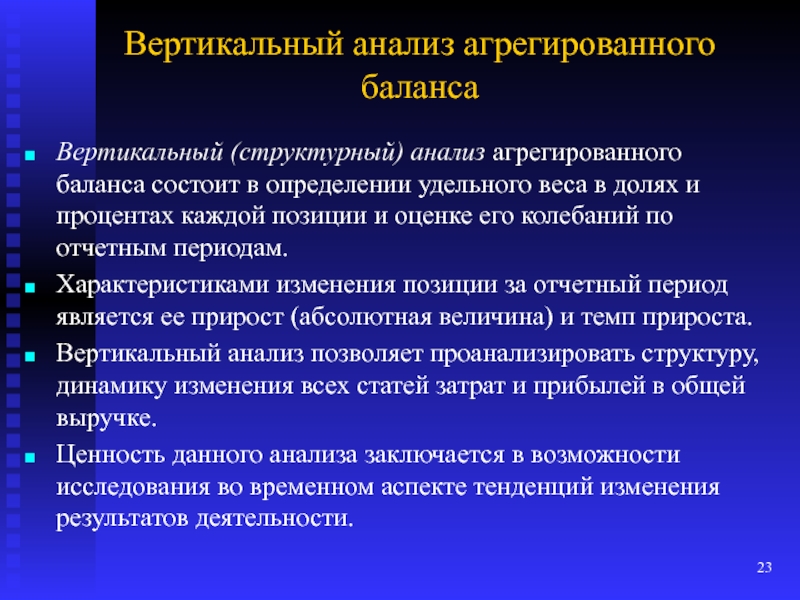 Вертикальный анализ агрегированного баланса

Вертикальный (структурный) анализ агрегированного баланса состоит в определении удельного веса в долях и процентах каждой позиции и оценке его колебаний по отчетным периодам.

Характеристиками изменения позиции за отчетный период является ее прирост (абсолютная величина) и темп прироста.

Вертикальный анализ позволяет проанализировать структуру, динамику изменения всех статей затрат и прибылей в общей выручке.

Ценность данного анализа заключается в возможности исследования во временном аспекте тенденций изменения результатов деятельности.

23